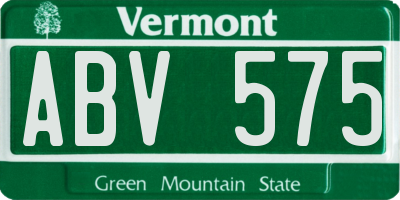 Vermont

ABV 575

Green Mountain State